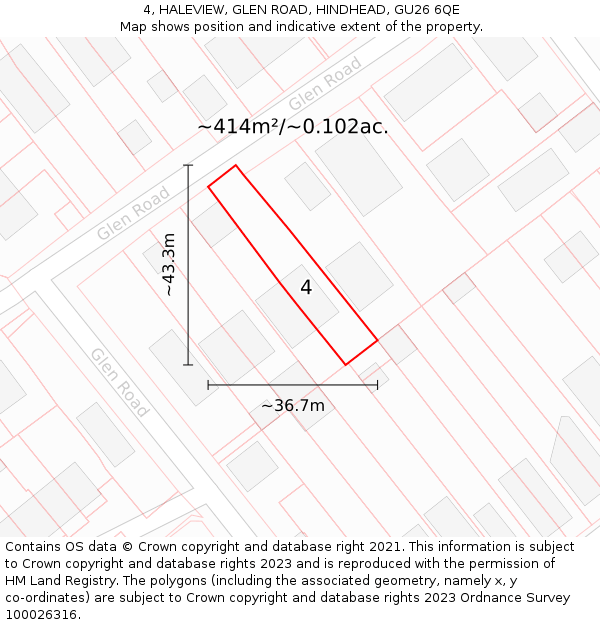 4, HALEVIEW, GLEN ROAD, HINDHEAD, GU26 6QE
Map shows position and indicative extent of the property.

Glen Road

~414m²/~0.102ac.

Glen Road

~43.3m

4

Glen Road

~36.7m

Contains OS data © Crown copyright and database right 2021. This information is subject to Crown copyright and database rights 2023 and is reproduced with the permission of HM Land Registry. The polygons (including the associated geometry, namely x, y co-ordinates) are subject to Crown copyright and database rights 2023 Ordnance Survey 100026316.